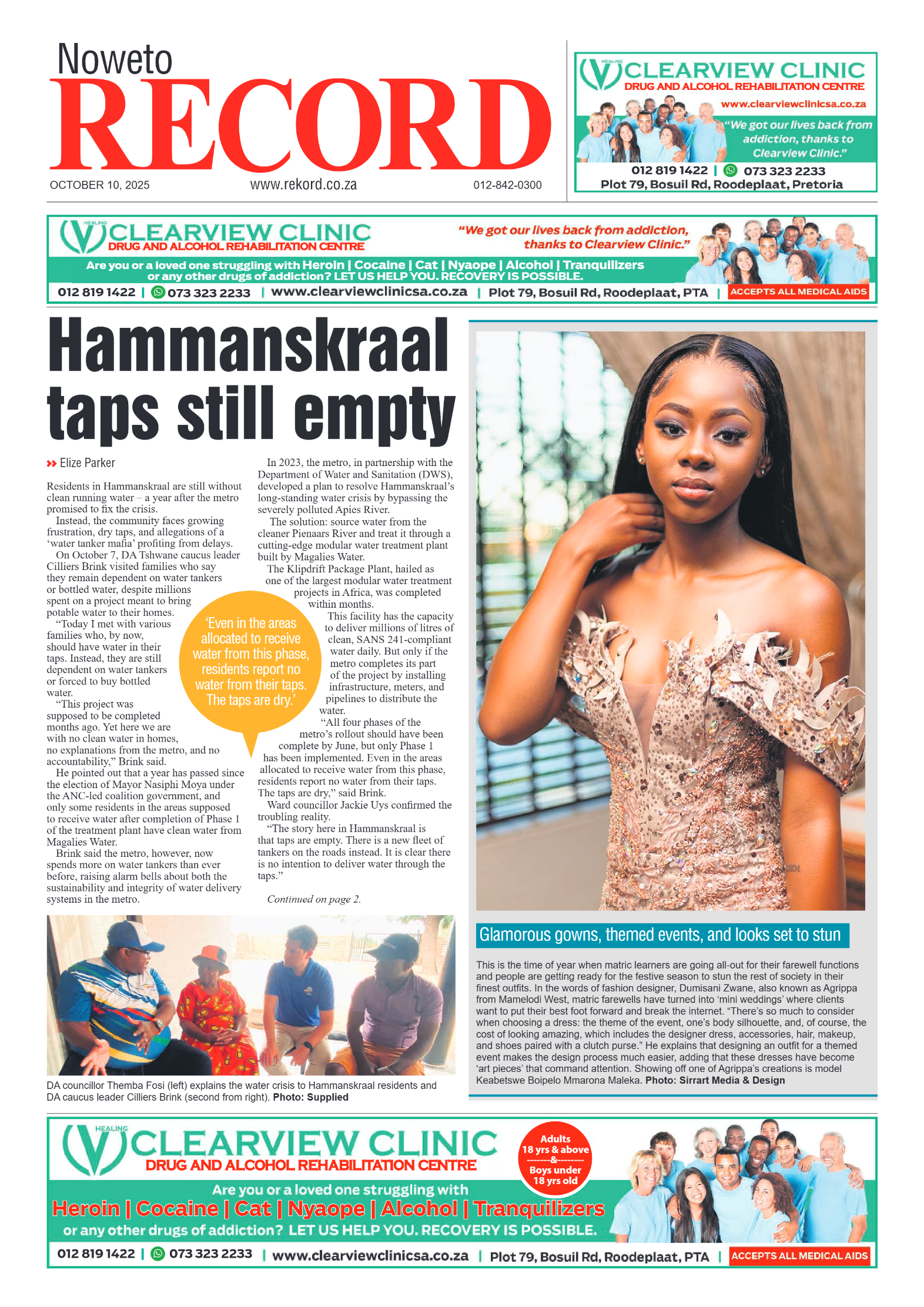 Noweto
RECORD
OCTOBER 10, 2025 www.rekord.co.za 012-842-0300

HEALING
CLEARVIEW CLINIC
DRUG AND ALCOHOL REHABILITATION CENTRE
www.clearviewclinicsa.co.za
"We got our lives back from addiction, thanks to Clearview Clinic."
012 819 1422 | 073 323 2233
Plot 79, Bosuil Rd, Roodeplaat, Pretoria

HEALING
CLEARVIEW CLINIC
DRUG AND ALCOHOL REHABILITATION CENTRE
"We got our lives back from addiction, thanks to Clearview Clinic."
Are you or a loved one struggling with Heroin | Cocaine | Cat | Nyaope | Alcohol | Tranquilizers or any other drugs of addiction? LET US HELP YOU. RECOVERY IS POSSIBLE.
012 819 1422 | 073 323 2233 | www.clearviewclinicsa.co.za | Plot 79, Bosuil Rd, Roodeplaat, PTA | ACCEPTS ALL MEDICAL AIDS

Hammanskraal taps still empty

Elize Parker

Residents in Hammanskraal are still without clean running water – a year after the metro promised to fix the crisis.

Instead, the community faces growing frustration, dry taps, and allegations of a 'water tanker mafia' profiting from delays.

On October 7, DA Tshwane caucus leader Cilliers Brink visited families who say they remain dependent on water tankers or bottled water, despite millions spent on a project meant to bring potable water to their homes.

"Today I met with various families who, by now, should have water in their taps. Instead, they are still dependent on water tankers or forced to buy bottled water.

"This project was supposed to be completed months ago. Yet here we are with no clean water in homes, no explanations from the metro, and no accountability," Brink said.

He pointed out that a year has passed since the election of Mayor Nasiphi Moya under the ANC-led coalition government, and only some residents in the areas supposed to receive water after completion of Phase 1 of the treatment plant have clean water from Magalies Water.

Brink said the metro, however, now spends more on water tankers than ever before, raising alarm bells about both the sustainability and integrity of water delivery systems in the metro.

'Even in the areas allocated to receive water from this phase, residents report no water from their taps. The taps are dry.'

In 2023, the metro, in partnership with the Department of Water and Sanitation (DWS), developed a plan to resolve Hammanskraal's long-standing water crisis by bypassing the severely polluted Apies River.

The solution: source water from the cleaner Pienaars River and treat it through a cutting-edge modular water treatment plant built by Magalies Water.

The Klipdrift Package Plant, hailed as one of the largest modular water treatment projects in Africa, was completed within months.

This facility has the capacity to deliver millions of litres of clean, SANS 241-compliant water daily. But only if the metro completes its part of the project by installing infrastructure, meters, and pipelines to distribute the water.

"All four phases of the metro's rollout should have been complete by June, but only Phase 1 has been implemented. Even in the areas allocated to receive water from this phase, residents report no water from their taps. The taps are dry," said Brink.

Ward councillor Jackie Uys confirmed the troubling reality.

"The story here in Hammanskraal is that taps are empty. There is a new fleet of tankers on the roads instead. It is clear there is no intention to deliver water through the taps."

Continued on page 2.

DA councillor Themba Fosi (left) explains the water crisis to Hammanskraal residents and DA caucus leader Cilliers Brink (second from right). Photo: Supplied

Glamorous gowns, themed events, and looks set to stun

This is the time of year when matric learners are going all-out for their farewell functions and people are getting ready for the festive season to stun the rest of society in their finest outfits. In the words of fashion designer, Dumisani Zwane, also known as Agrippa from Mamelodi West, matric farewells have turned into 'mini weddings' where clients want to put their best foot forward and break the internet. "There's so much to consider when choosing a dress: the theme of the event, one's body silhouette, and, of course, the cost of looking amazing, which includes the designer dress, accessories, hair, makeup, and shoes paired with a clutch purse." He explains that designing an outfit for a themed event makes the design process much easier, adding that these dresses have become 'art pieces' that command attention. Showing off one of Agrippa's creations is model Keabetswe Boipelo Mmarona Maleka. Photo: Sirrart Media & Design

HEALING
CLEARVIEW CLINIC
DRUG AND ALCOHOL REHABILITATION CENTRE
Adults 18 yrs & above & Boys under 18 yrs old
Are you or a loved one struggling with
Heroin | Cocaine | Cat | Nyaope | Alcohol | Tranquilizers
or any other drugs of addiction? LET US HELP YOU. RECOVERY IS POSSIBLE.
012 819 1422 | 073 323 2233 | www.clearviewclinicsa.co.za | Plot 79, Bosuil Rd, Roodeplaat, PTA | ACCEPTS ALL MEDICAL AIDS